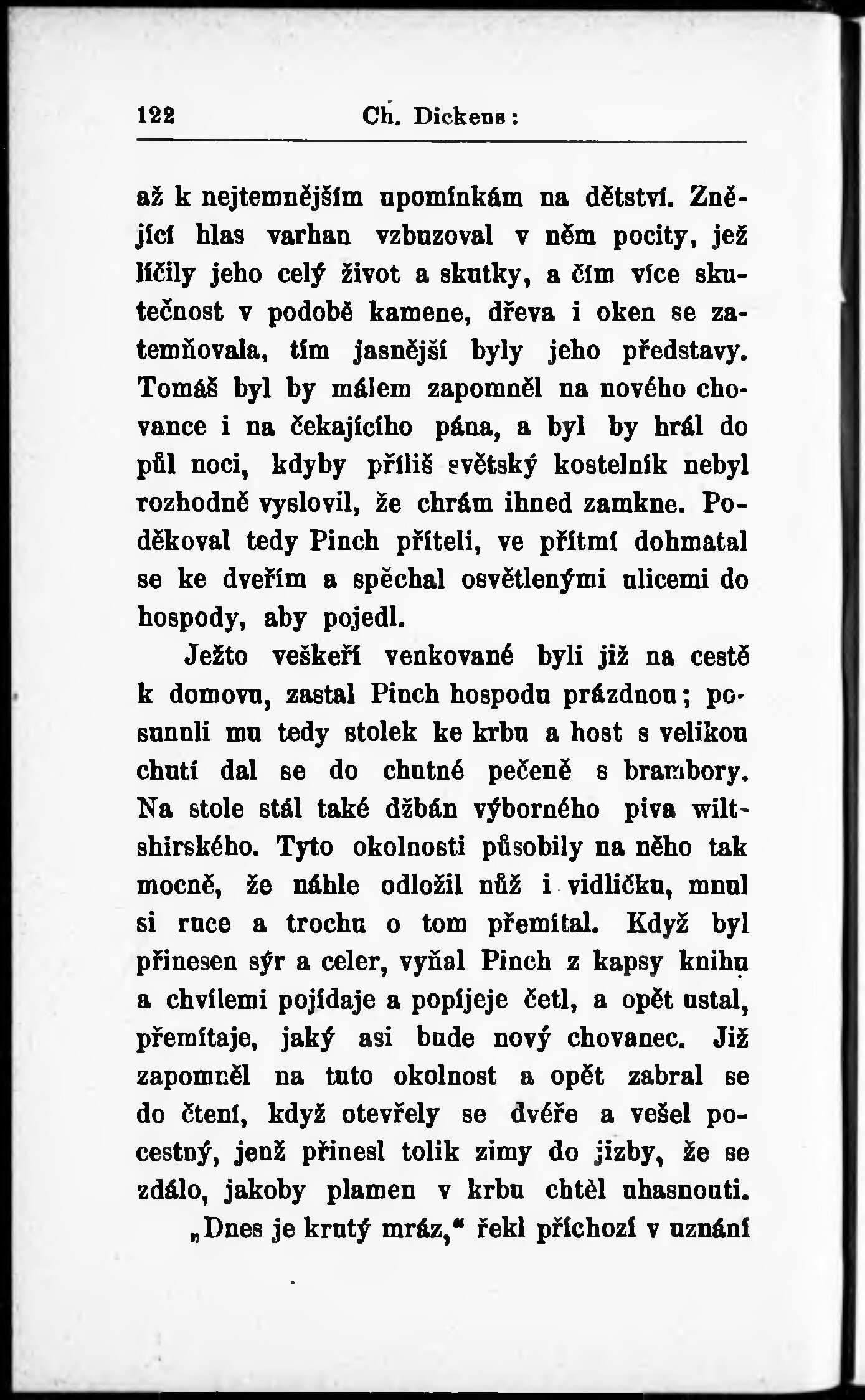 122 Ch. Dickens:

až k nejtemnějším upomínkám na dětství. Znějící hlas varhan vzbuzoval v něm pocity, jež líčily jeho celý život a skutky, a čím více skutečnost v podobě kamene, dřeva i oken se zatemňovala, tím jasnější byly jeho představy. Tomáš byl by málem zapomněl na nového chovance i na čekajícího pána, a byl by hrál do půl noci, kdyby příliš světský kostelník nebyl rozhodně vyslovil, že chrám ihned zamkne. Poděkoval tedy Pinch příteli, ve přítmí dohmatal se ke dveřím a spěchal osvětlenými ulicemi do hospody, aby pojedl.

Ježto veškeří venkované byli již na cestě k domovu, zastal Pinch hospodu prázdnou; posunuli mu tedy stolek ke krbu a host s velikou chutí dal se do chutné pečeně s brambory. Na stole stál také džbán výborného piva wiltshirského. Tyto okolnosti působily na něho tak mocně, že náhle odložil nůž i vidličku, mnul si ruce a trochu o tom přemítal. Když byl přinesen sýr a celer, vyňal Pinch z kapsy knihu a chvílemi pojídaje a popíjeje četl, a opět ustal, přemítaje, jaký asi bude nový chovanec. Již zapomněl na tuto okolnost a opět zabral se do čtení, když otevřely se dvéře a vešel pocestný, jenž přinesl tolik zimy do jizby, že se zdálo, jakoby plamen v krbu chtěl uhasnouti.

„Dnes je krutý mráz,“ řekl příchozí v uznání